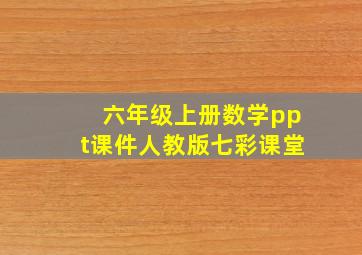 六年级上册数学ppt课件人教版七彩课堂